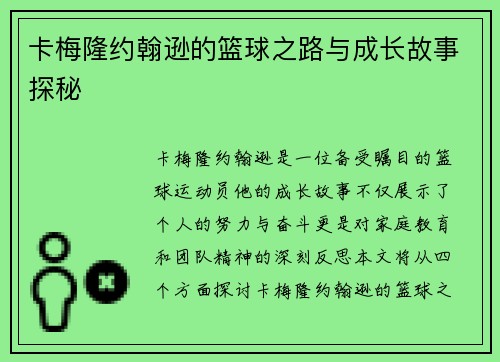 卡梅隆约翰逊的篮球之路与成长故事探秘

卡梅隆约翰逊是一位备受瞩目的篮球运动员他的成长故事不仅展示了个人的努力与奋斗更是对家庭教育和团队精神的深刻反思本文将从四个方面探讨卡梅隆约翰逊的篮球之